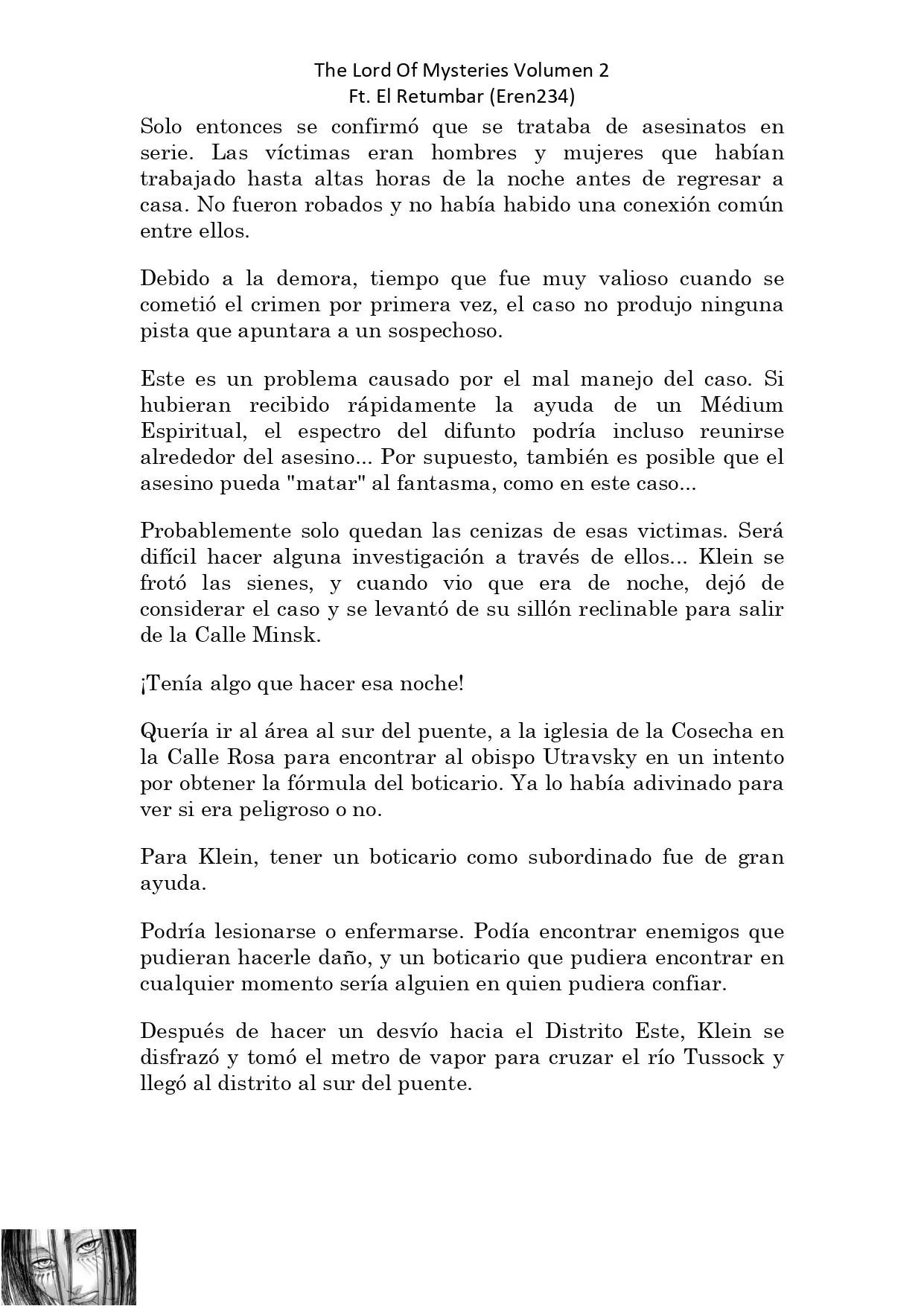 The Lord Of Mysteries Volumen 2
Ft. El Retumbar (Eren234)

Solo entonces se confirmó que se trataba de asesinatos en serie. Las víctimas eran hombres y mujeres que habían trabajado hasta altas horas de la noche antes de regresar a casa. No fueron robados y no había habido una conexión común entre ellos.

Debido a la demora, tiempo que fue muy valioso cuando se cometió el crimen por primera vez, el caso no produjo ninguna pista que apuntara a un sospechoso.

Este es un problema causado por el mal manejo del caso. Si hubieran recibido rápidamente la ayuda de un Médium Espiritual, el espectro del difunto podría incluso reunirse alrededor del asesino... Por supuesto, también es posible que el asesino pueda "matar" al fantasma, como en este caso...

Probablemente solo quedan las cenizas de esas victimas. Será difícil hacer alguna investigación a través de ellos... Klein se frotó las sienes, y cuando vio que era de noche, dejó de considerar el caso y se levantó de su sillón reclinable para salir de la Calle Minsk.

¡Tenía algo que hacer esa noche!

Quería ir al área al sur del puente, a la iglesia de la Cosecha en la Calle Rosa para encontrar al obispo Utravsky en un intento por obtener la fórmula del boticario. Ya lo había adivinado para ver si era peligroso o no.

Para Klein, tener un boticario como subordinado fue de gran ayuda.

Podría lesionarse o enfermarse. Podía encontrar enemigos que pudieran hacerle daño, y un boticario que pudiera encontrar en cualquier momento sería alguien en quien pudiera confiar.

Después de hacer un desvío hacia el Distrito Este, Klein se disfrazó y tomó el metro de vapor para cruzar el río Tussock y llegó al distrito al sur del puente.